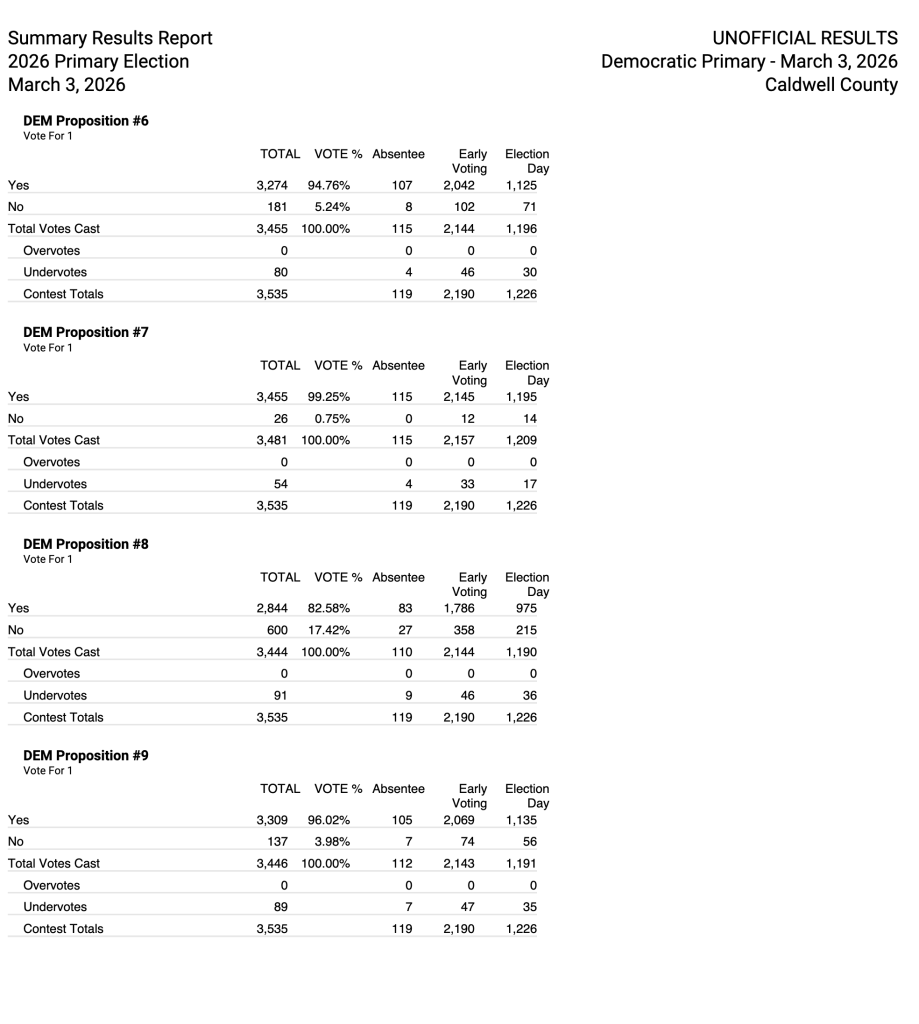 Summary Results Report
2026 Primary Election
March 3, 2026

UNOFFICIAL RESULTS
Democratic Primary - March 3, 2026
Caldwell County

**DEM Proposition #6**
Vote For 1

| | TOTAL | VOTE % | Absentee | Early Voting | Election Day |
|---|---|---|---|---|---|
| Yes | 3,274 | 94.76% | 107 | 2,042 | 1,125 |
| No | 181 | 5.24% | 8 | 102 | 71 |
| Total Votes Cast | 3,455 | 100.00% | 115 | 2,144 | 1,196 |
| Overvotes | 0 | | 0 | 0 | 0 |
| Undervotes | 80 | | 4 | 46 | 30 |
| Contest Totals | 3,535 | | 119 | 2,190 | 1,226 |

**DEM Proposition #7**
Vote For 1

| | TOTAL | VOTE % | Absentee | Early Voting | Election Day |
|---|---|---|---|---|---|
| Yes | 3,455 | 99.25% | 115 | 2,145 | 1,195 |
| No | 26 | 0.75% | 0 | 12 | 14 |
| Total Votes Cast | 3,481 | 100.00% | 115 | 2,157 | 1,209 |
| Overvotes | 0 | | 0 | 0 | 0 |
| Undervotes | 54 | | 4 | 33 | 17 |
| Contest Totals | 3,535 | | 119 | 2,190 | 1,226 |

**DEM Proposition #8**
Vote For 1

| | TOTAL | VOTE % | Absentee | Early Voting | Election Day |
|---|---|---|---|---|---|
| Yes | 2,844 | 82.58% | 83 | 1,786 | 975 |
| No | 600 | 17.42% | 27 | 358 | 215 |
| Total Votes Cast | 3,444 | 100.00% | 110 | 2,144 | 1,190 |
| Overvotes | 0 | | 0 | 0 | 0 |
| Undervotes | 91 | | 9 | 46 | 36 |
| Contest Totals | 3,535 | | 119 | 2,190 | 1,226 |

**DEM Proposition #9**
Vote For 1

| | TOTAL | VOTE % | Absentee | Early Voting | Election Day |
|---|---|---|---|---|---|
| Yes | 3,309 | 96.02% | 105 | 2,069 | 1,135 |
| No | 137 | 3.98% | 7 | 74 | 56 |
| Total Votes Cast | 3,446 | 100.00% | 112 | 2,143 | 1,191 |
| Overvotes | 0 | | 0 | 0 | 0 |
| Undervotes | 89 | | 7 | 47 | 35 |
| Contest Totals | 3,535 | | 119 | 2,190 | 1,226 |